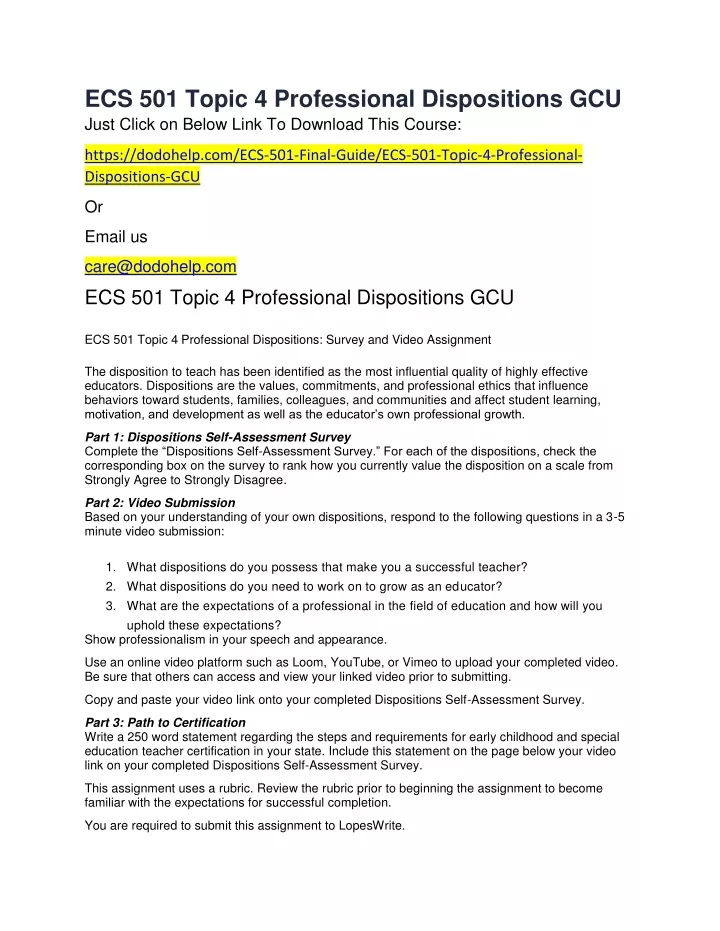 ECS 501 Topic 4 Professional Dispositions GCU
Just Click on Below Link To Download This Course:

https://dodohelp.com/ECS-501-Final-Guide/ECS-501-Topic-4-Professional-Dispositions-GCU

Or

Email us

care@dodohelp.com

ECS 501 Topic 4 Professional Dispositions GCU

ECS 501 Topic 4 Professional Dispositions: Survey and Video Assignment

The disposition to teach has been identified as the most influential quality of highly effective educators. Dispositions are the values, commitments, and professional ethics that influence behaviors toward students, families, colleagues, and communities and affect student learning, motivation, and development as well as the educator's own professional growth.

Part 1: Dispositions Self-Assessment Survey
Complete the "Dispositions Self-Assessment Survey." For each of the dispositions, check the corresponding box on the survey to rank how you currently value the disposition on a scale from Strongly Agree to Strongly Disagree.

Part 2: Video Submission
Based on your understanding of your own dispositions, respond to the following questions in a 3-5 minute video submission:

1. What dispositions do you possess that make you a successful teacher?
2. What dispositions do you need to work on to grow as an educator?
3. What are the expectations of a professional in the field of education and how will you uphold these expectations?

Show professionalism in your speech and appearance.

Use an online video platform such as Loom, YouTube, or Vimeo to upload your completed video. Be sure that others can access and view your linked video prior to submitting.

Copy and paste your video link onto your completed Dispositions Self-Assessment Survey.

Part 3: Path to Certification
Write a 250 word statement regarding the steps and requirements for early childhood and special education teacher certification in your state. Include this statement on the page below your video link on your completed Dispositions Self-Assessment Survey.

This assignment uses a rubric. Review the rubric prior to beginning the assignment to become familiar with the expectations for successful completion.

You are required to submit this assignment to LopesWrite.